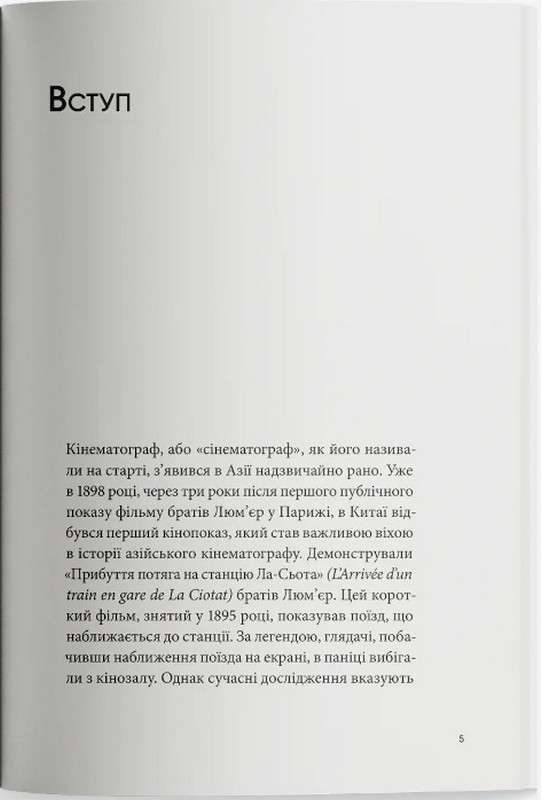 Вступ

Кінематограф, або «сінематограф», як його називали на старті, з'явився в Азії надзвичайно рано. Уже в 1898 році, через три роки після першого публічного показу фільму братів Люм'єр у Парижі, в Китаї відбувся перший кінопоказ, який став важливою віхою в історії азійського кінематографу. Демонстрували «Прибуття потяга на станцію Ла-Сьота» (L'Arrivée d'un train en gare de La Ciotat) братів Люм'єр. Цей короткий фільм, знятий у 1895 році, показував поїзд, що наближається до станції. За легендою, глядачі, побачивши наближення поїзда на екрані, в паніці вибігали з кінозалу. Однак сучасні дослідження вказують

5